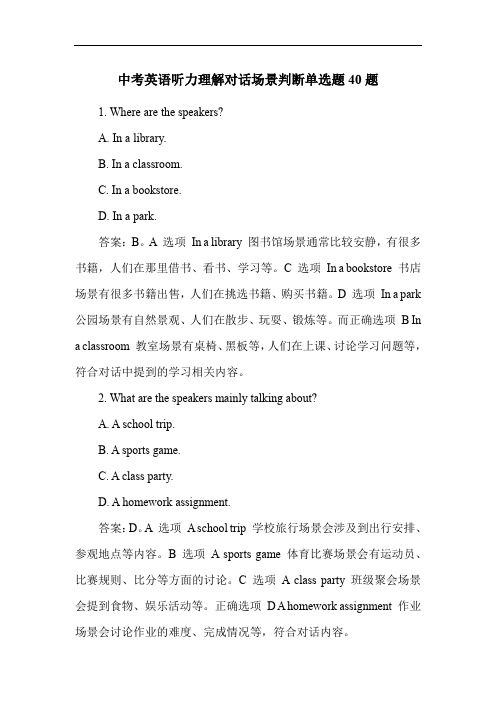 中考英语听力理解对话场景判断单选题 40 题

1. Where are the speakers?

A. In a library.

B. In a classroom.

C. In a bookstore.

D. In a park.

答案：B。A 选项 In a library 图书馆场景通常比较安静，有很多书籍，人们在那里借书、看书、学习等。C 选项 In a bookstore 书店场景有很多书籍出售，人们在挑选书籍、购买书籍。D 选项 In a park 公园场景有自然景观、人们在散步、玩耍、锻炼等。而正确选项 B In a classroom 教室场景有桌椅、黑板等，人们在上课、讨论学习问题等，符合对话中提到的学习相关内容。

2. What are the speakers mainly talking about?

A. A school trip.

B. A sports game.

C. A class party.

D. A homework assignment.

答案：D。A 选项 A school trip 学校旅行场景会涉及到出行安排、参观地点等内容。B 选项 A sports game 体育比赛场景会有运动员、比赛规则、比分等方面的讨论。C 选项 A class party 班级聚会场景会提到食物、娱乐活动等。正确选项 D A homework assignment 作业场景会讨论作业的难度、完成情况等，符合对话内容。